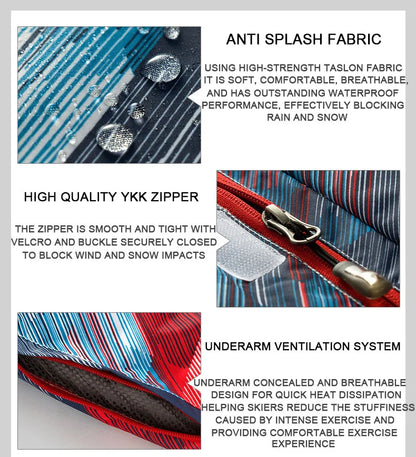 ANTI SPLASH FABRIC

USING HIGH-STRENGTH TASLON FABRIC IT IS SOFT, COMFORTABLE, BREATHABLE, AND HAS OUTSTANDING WATERPROOF PERFORMANCE, EFFECTIVELY BLOCKING RAIN AND SNOW

HIGH QUALITY YKK ZIPPER

THE ZIPPER IS SMOOTH AND TIGHT WITH VELCRO AND BUCKLE SECURELY CLOSED TO BLOCK WIND AND SNOW IMPACTS

UNDERARM VENTILATION SYSTEM

UNDERARM CONCEALED AND BREATHABLE DESIGN FOR QUICK HEAT DISSIPATION HELPING SKIERS REDUCE THE STUFFINESS CAUSED BY INTENSE EXERCISE AND PROVIDING COMFORTABLE EXERCISE EXPERIENCE